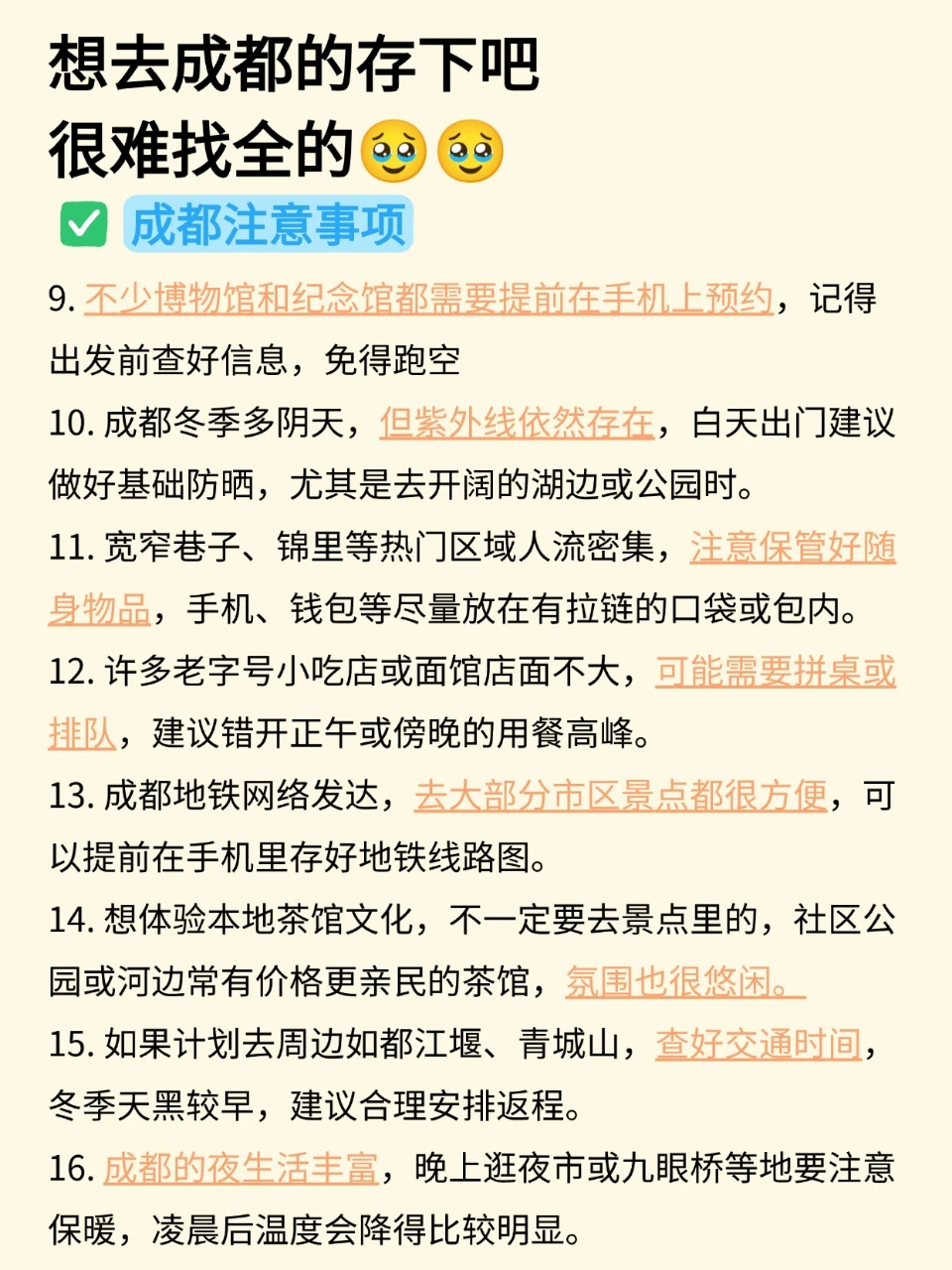 想去成都的存下吧
很难找全的🥹🥹

☑ 成都注意事项

9.不少博物馆和纪念馆都需要提前在手机上预约，记得出发前查好信息，免得跑空

10.成都冬季多阴天，但紫外线依然存在，白天出门建议做好基础防晒，尤其是去开阔的湖边或公园时。

11.宽窄巷子、锦里等热门区域人流密集，注意保管好随身物品，手机、钱包等尽量放在有拉链的口袋或包内。

12.许多老字号小吃店或面馆店面不大，可能需要拼桌或排队，建议错开正午或傍晚的用餐高峰。

13.成都地铁网络发达，去大部分市区景点都很方便，可以提前在手机里存好地铁线路图。

14.想体验本地茶馆文化，不一定要去景点里的，社区公园或河边常有价格更亲民的茶馆，氛围也很悠闲。

15.如果计划去周边如都江堰、青城山，查好交通时间，冬季天黑较早，建议合理安排返程。

16.成都的夜生活丰富，晚上逛夜市或九眼桥等地要注意保暖，凌晨后温度会降得比较明显。